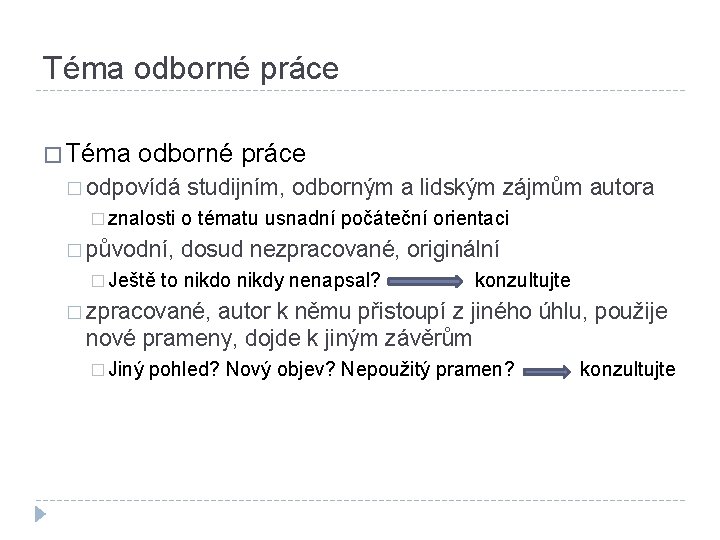 Téma odborné práce

□ Téma odborné práce

□ odpovídá studijním, odborným a lidským zájmům autora

□ znalosti o tématu usnadní počáteční orientaci

□ původní, dosud nezpracované, originální

□ Ještě to nikdo nikdy nenapsal? konzultujte

□ zpracované, autor k němu přistoupí z jiného úhlu, použije nové prameny, dojde k jiným závěrům

□ Jiný pohled? Nový objev? Nepoužitý pramen? konzultujte